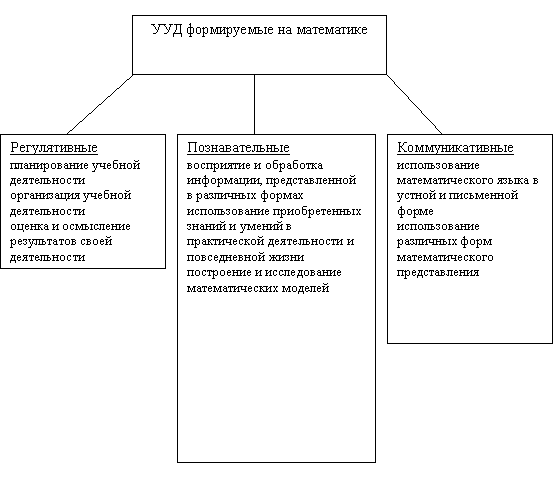 УУД формируемые на математике

Регулятивные
планирование учебной деятельности
организация учебной деятельности
оценка и осмысление результатов своей деятельности

Познавательные
восприятие и обработка информации, представленной в различных формах
использование приобретенных знаний и умений в практической деятельности и повседневной жизни
построение и исследование математических моделей

Коммуникативные
использование математического языка в устной и письменной форме
использование различных форм математического представления